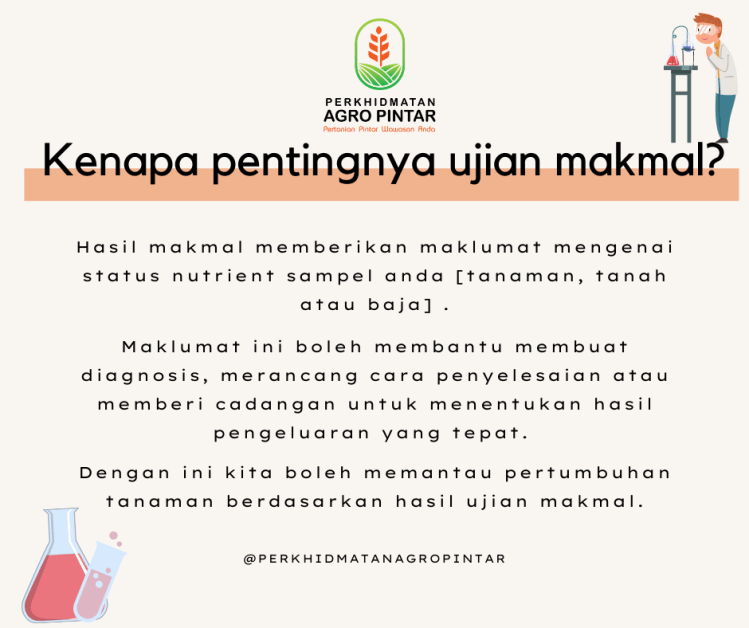 PERKHIDMATAN
AGRO PINTAR
Pertanian Pintar Wawasan Anda

Kenapa pentingnya ujian makmal?

Hasil makmal memberikan maklumat mengenai status nutrient sampel anda [tanaman, tanah atau baja] .

Maklumat ini boleh membantu membuat diagnosis, merancang cara penyelesaian atau memberi cadangan untuk menentukan hasil pengeluaran yang tepat.

Dengan ini kita boleh memantau pertumbuhan tanaman berdasarkan hasil ujian makmal.

@PERKHIDMATANAGROPINTAR